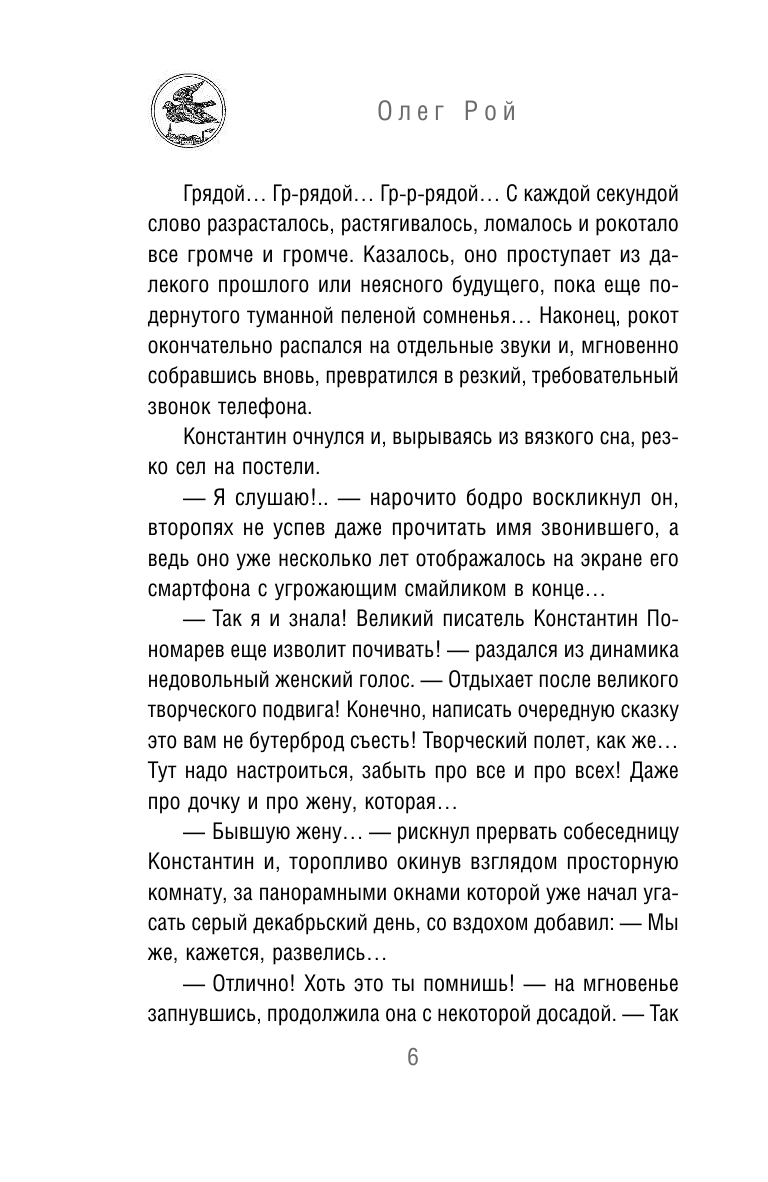 Олег Рой

Грядой… Гр-рядой… Гр-р-рядой… С каждой секундой слово разрасталось, растягивалось, ломалось и рокотало все громче и громче. Казалось, оно проступает из далекого прошлого или неясного будущего, пока еще подернутого туманной пеленой сомненья… Наконец, рокот окончательно распался на отдельные звуки и, мгновенно собравшись вновь, превратился в резкий, требовательный звонок телефона.

Константин очнулся и, вырываясь из вязкого сна, резко сел на постели.

— Я слушаю!.. — нарочито бодро воскликнул он, второпях не успев даже прочитать имя звонившего, а ведь оно уже несколько лет отображалось на экране его смартфона с угрожающим смайликом в конце…

— Так я и знала! Великий писатель Константин Пономарев еще изволит почивать! — раздался из динамика недовольный женский голос. — Отдыхает после великого творческого подвига! Конечно, написать очередную сказку это вам не бутерброд съесть! Творческий полет, как же… Тут надо настроиться, забыть про все и про всех! Даже про дочку и про жену, которая…

— Бывшую жену… — рискнул прервать собеседницу Константин и, торопливо окинув взглядом просторную комнату, за панорамными окнами которой уже начал угасать серый декабрьский день, со вздохом добавил: — Мы же, кажется, развелись…

— Отлично! Хоть это ты помнишь! — на мгновенье запнувшись, продолжила она с некоторой досадой. — Так

6